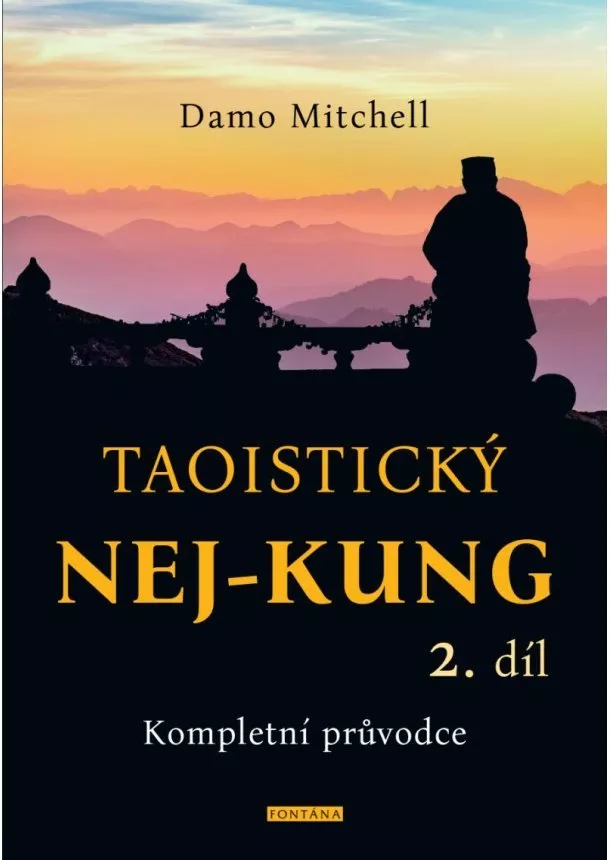 Damo Mitchell

TAOISTICKÝ
NEJ-KUNG
2. díl

Kompletní průvodce

FONTÁNA